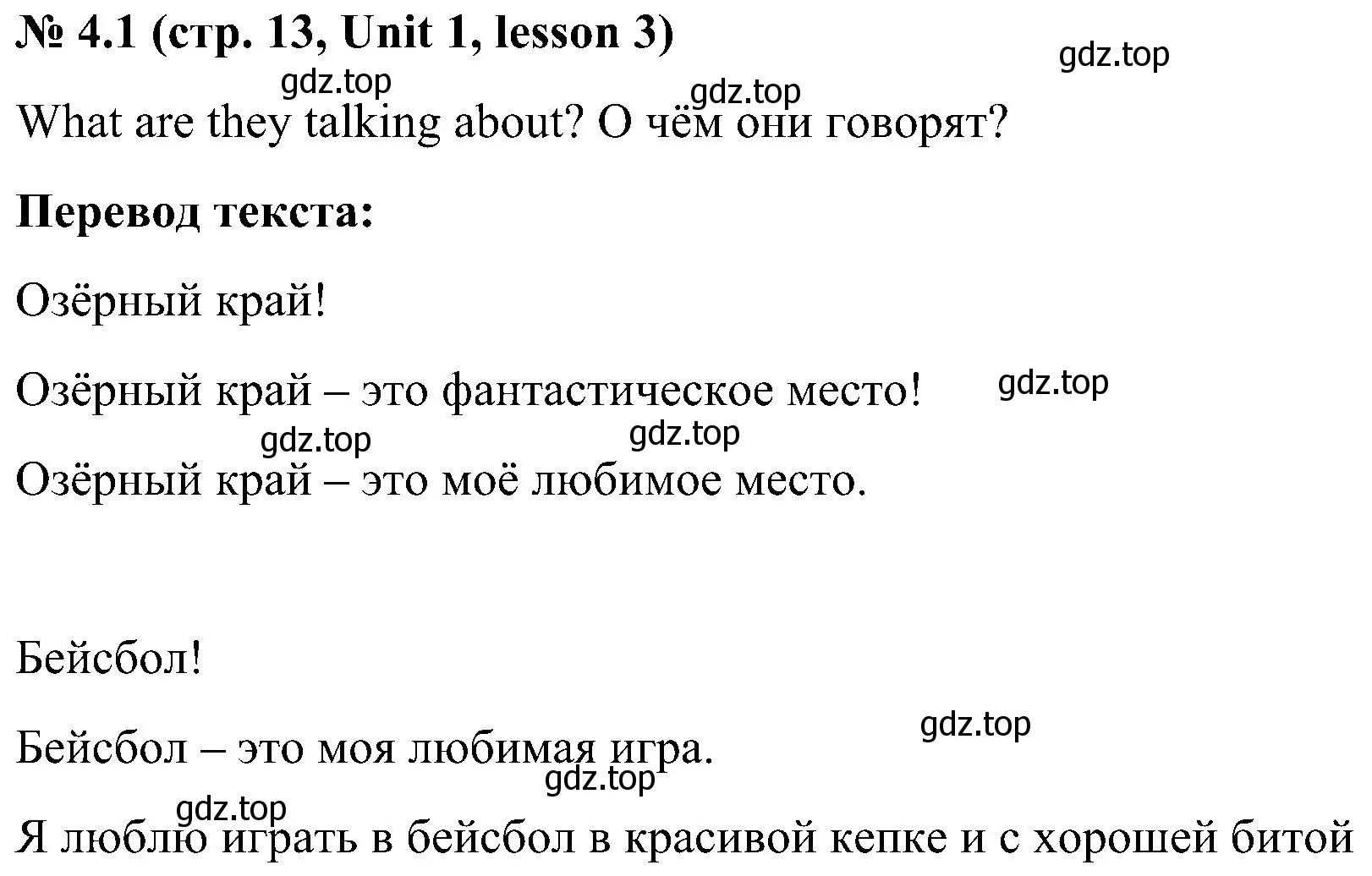 № 4.1 (стр. 13, Unit 1, lesson 3)

gdz.top

gdz.top

gdz.top

What are they talking about? О чём они говорят?

Перевод текста:

Озёрный край!

Озёрный край – это фантастическое место!

gdz.top

gdz.top

gdz.top

Озёрный край – это моё любимое место.

Бейсбол!

gdz.top

Бейсбол – это моя любимая игра.

gdz.top

gdz.top

Я люблю играть в бейсбол в красивой кепке и с хорошей битой